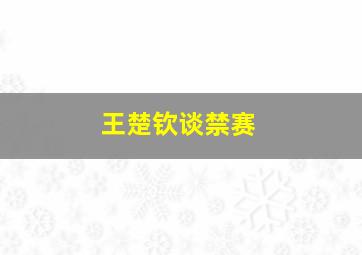 王楚钦谈禁赛